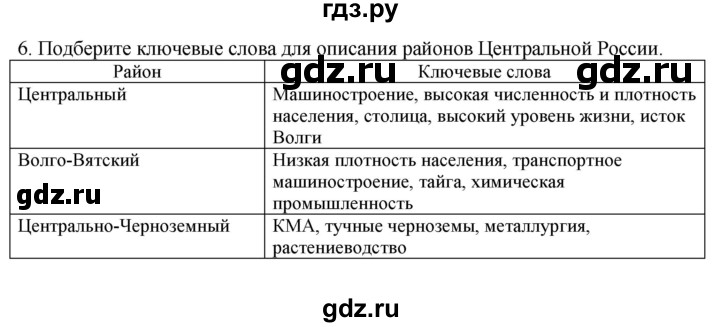 гдз.ру

6. Подберите ключевые слова для описания районов Центральной России.

| Район | Ключевые слова |
|---|---|
| Центральный | Машиностроение, высокая численность и плотность населения, столица, высокий уровень жизни, исток Волги |
| Волго-Вятский | Низкая плотность населения, транспортное машиностроение, тайга, химическая промышленность |
| Центрально-Черноземный | КМА, тучные черноземы, металлургия, растениеводство |

gdz.ru gdz.ru gdz.ru

gdz.ru